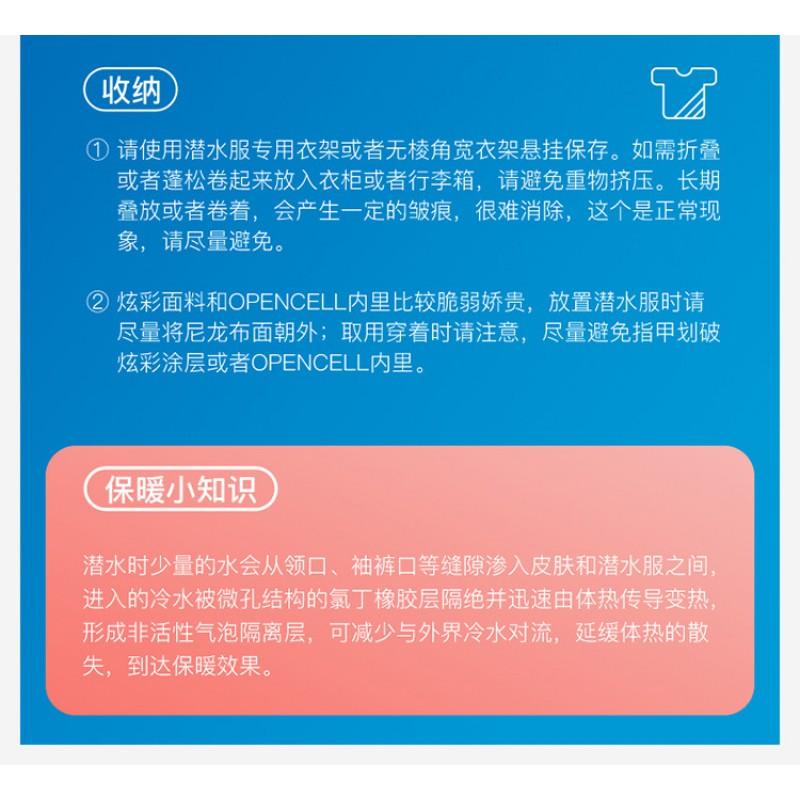 收纳

① 请使用潜水服专用衣架或者无棱角宽衣架悬挂保存。如需折叠或者蓬松卷起来放入衣柜或者行李箱，请避免重物挤压。长期叠放或者卷着，会产生一定的皱痕，很难消除，这个是正常现象，请尽量避免。

② 炫彩面料和OPENCELL内里比较脆弱娇贵，放置潜水服时请尽量将尼龙布面朝外；取用穿着时请注意，尽量避免指甲划破炫彩涂层或者OPENCELL内里。

保暖小知识

潜水时少量的水会从领口、袖裤口等缝隙渗入皮肤和潜水服之间，进入的冷水被微孔结构的氯丁橡胶层隔绝并迅速由体热传导变热，形成非活性气泡隔离层，可减少与外界冷水对流，延缓体热的散失，到达保暖效果。